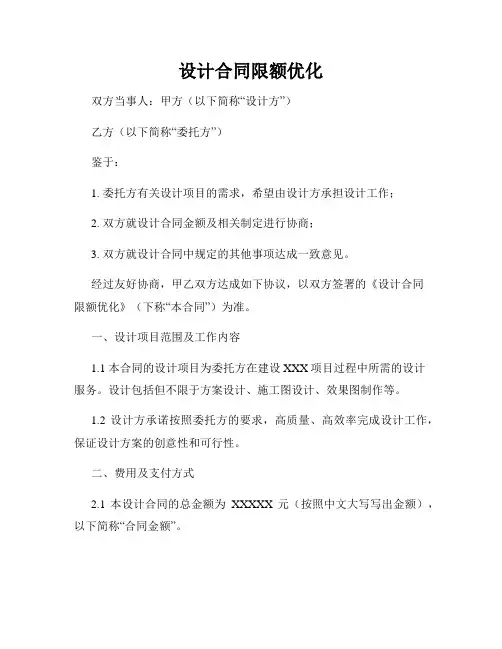 设计合同限额优化

双方当事人：甲方（以下简称“设计方”）

乙方（以下简称“委托方”）

鉴于：

1. 委托方有关设计项目的需求，希望由设计方承担设计工作；

2. 双方就设计合同金额及相关制定进行协商；

3. 双方就设计合同中规定的其他事项达成一致意见。

经过友好协商，甲乙双方达成如下协议，以双方签署的《设计合同限额优化》（下称“本合同”）为准。

一、设计项目范围及工作内容

1.1 本合同的设计项目为委托方在建设 XXX 项目过程中所需的设计服务。设计包括但不限于方案设计、施工图设计、效果图制作等。

1.2 设计方承诺按照委托方的要求，高质量、高效率完成设计工作，保证设计方案的创意性和可行性。

二、费用及支付方式

2.1 本设计合同的总金额为 XXXXX 元（按照中文大写写出金额），以下简称“合同金额”。